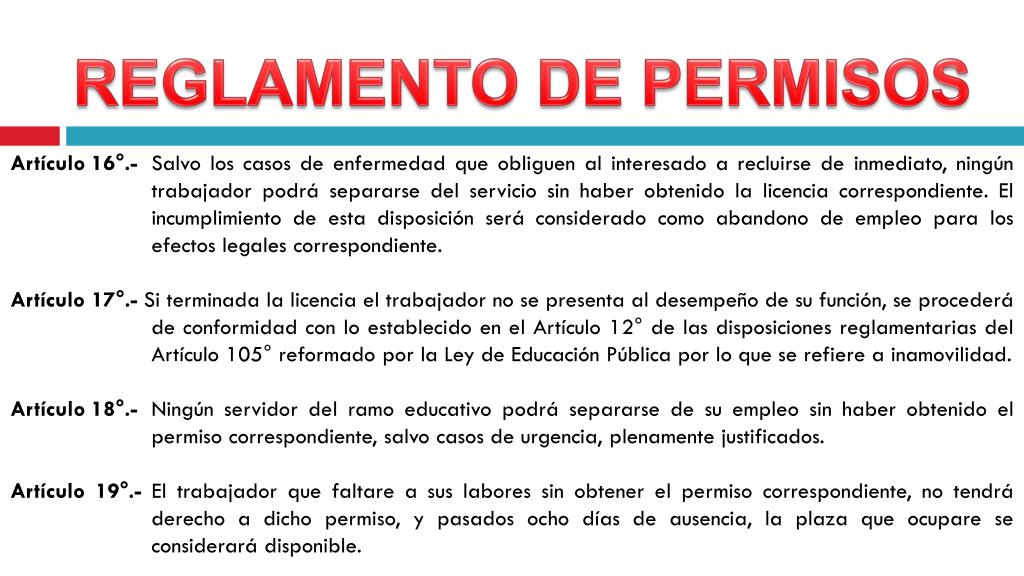 REGLAMENTO DE PERMISOS

Artículo 16°.- Salvo los casos de enfermedad que obliguen al interesado a recluirse de inmediato, ningún trabajador podrá separarse del servicio sin haber obtenido la licencia correspondiente. El incumplimiento de esta disposición será considerado como abandono de empleo para los efectos legales correspondiente.

Artículo 17°.- Si terminada la licencia el trabajador no se presenta al desempeño de su función, se procederá de conformidad con lo establecido en el Artículo 12° de las disposiciones reglamentarias del Artículo 105° reformado por la Ley de Educación Pública por lo que se refiere a inamovilidad.

Artículo 18°.- Ningún servidor del ramo educativo podrá separarse de su empleo sin haber obtenido el permiso correspondiente, salvo casos de urgencia, plenamente justificados.

Artículo 19°.- El trabajador que faltare a sus labores sin obtener el permiso correspondiente, no tendrá derecho a dicho permiso, y pasados ocho días de ausencia, la plaza que ocupare se considerará disponible.